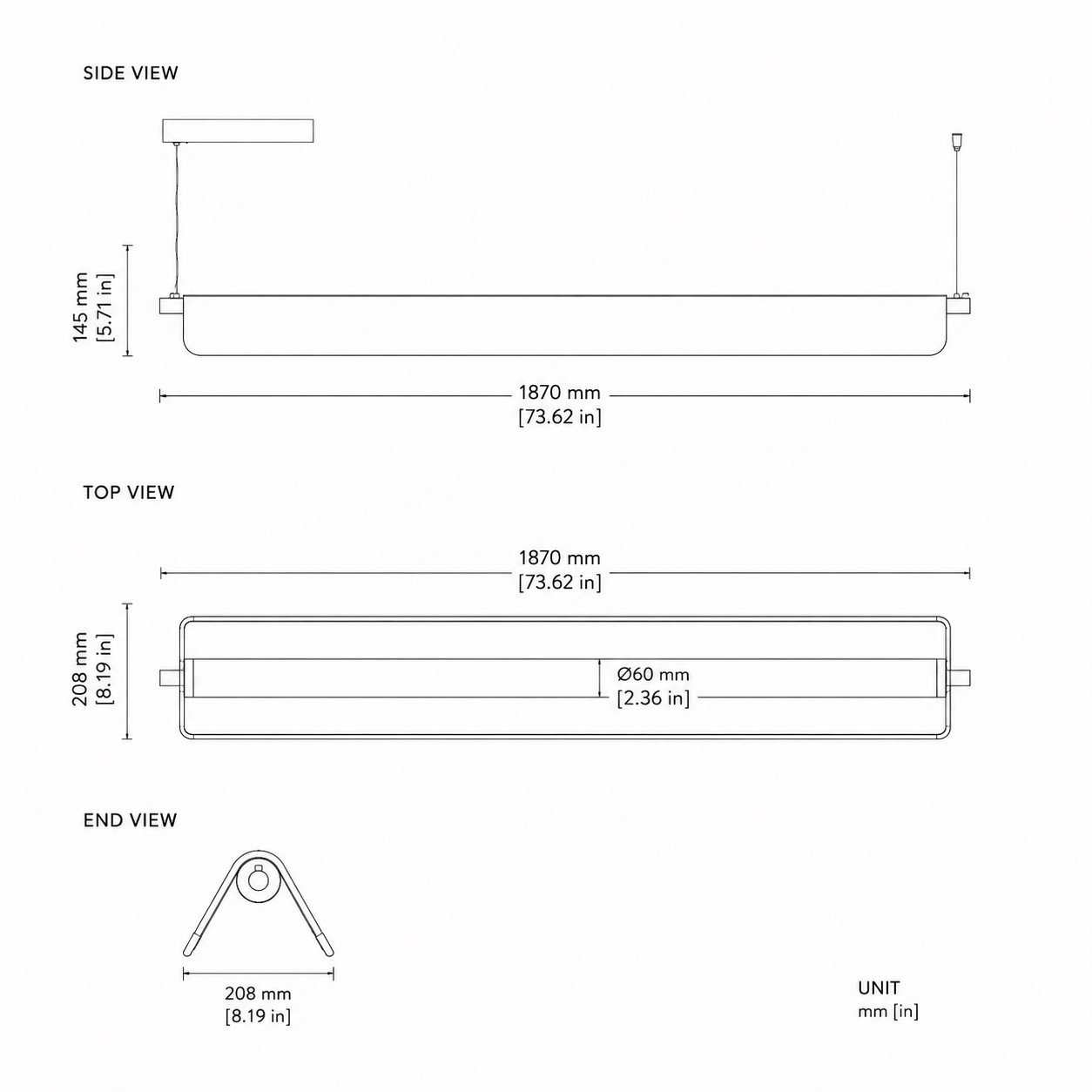 SIDE VIEW

145 mm
[5.71 in]

1870 mm
[73.62 in]

TOP VIEW

1870 mm
[73.62 in]

208 mm
[8.19 in]

Ø60 mm
[2.36 in]

END VIEW

208 mm
[8.19 in]

UNIT
mm [in]